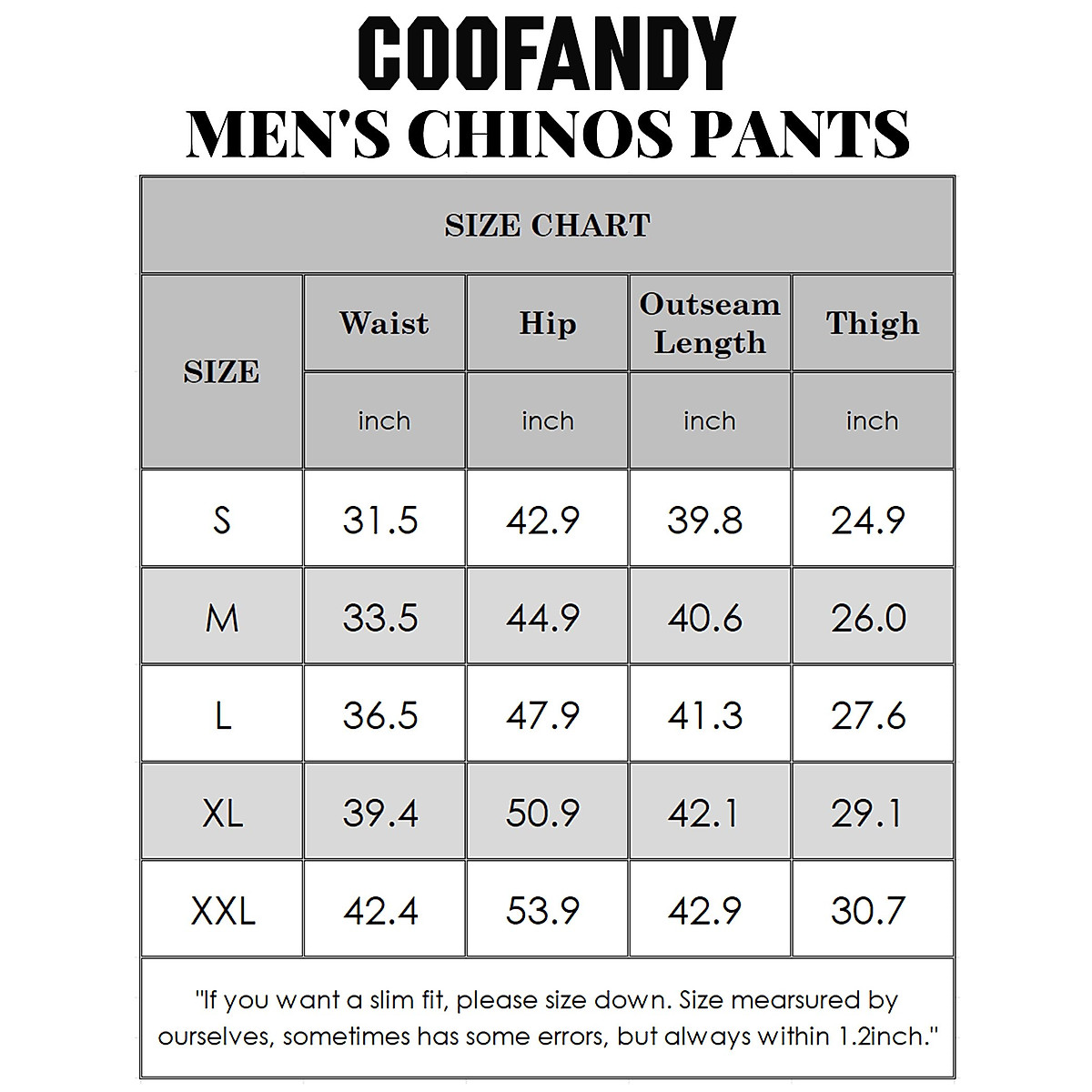 COOFANDY
MEN'S CHINOS PANTS

SIZE CHART

| SIZE | Waist | Hip | Outseam Length | Thigh |
|---|---|---|---|---|
| | inch | inch | inch | inch |
| S | 31.5 | 42.9 | 39.8 | 24.9 |
| M | 33.5 | 44.9 | 40.6 | 26.0 |
| L | 36.5 | 47.9 | 41.3 | 27.6 |
| XL | 39.4 | 50.9 | 42.1 | 29.1 |
| XXL | 42.4 | 53.9 | 42.9 | 30.7 |

"If you want a slim fit, please size down. Size mearsured by ourselves, sometimes has some errors, but always within 1.2inch."